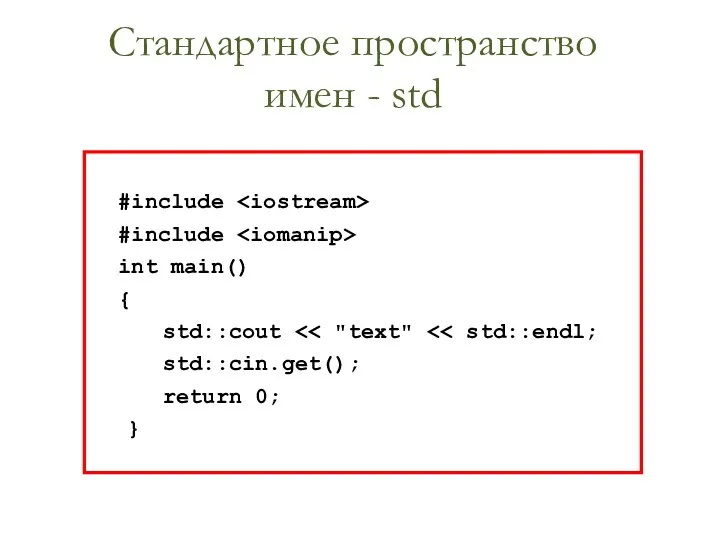 Стандартное пространство имен - std

#include <iostream>
#include <iomanip>
int main()
{
    std::cout << "text" << std::endl;
    std::cin.get();
    return 0;
}